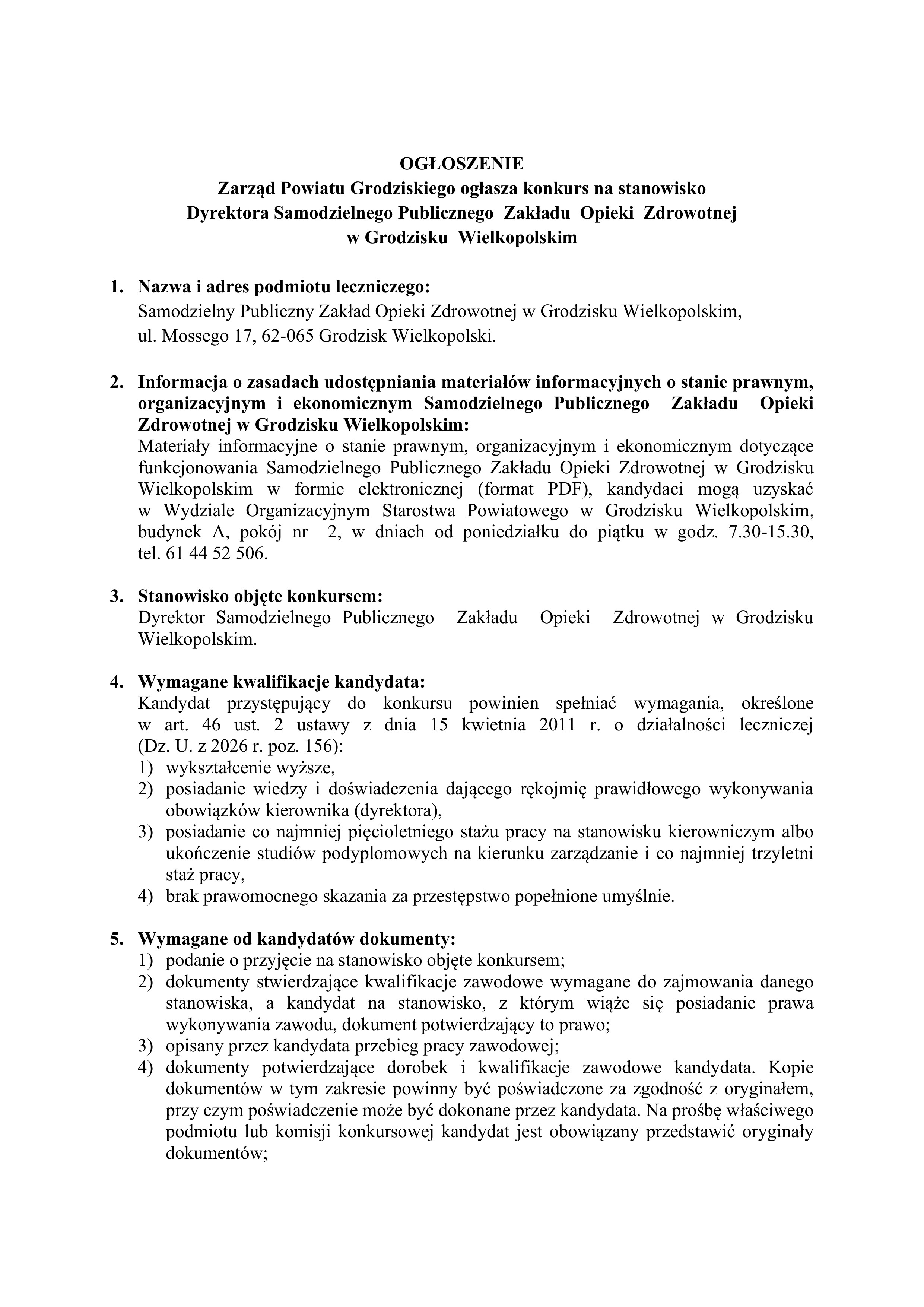 OGŁOSZENIE
Zarząd Powiatu Grodziskiego ogłasza konkurs na stanowisko
Dyrektora Samodzielnego Publicznego Zakładu Opieki Zdrowotnej
w Grodzisku Wielkopolskim

1. Nazwa i adres podmiotu leczniczego:
Samodzielny Publiczny Zakład Opieki Zdrowotnej w Grodzisku Wielkopolskim, ul. Mossego 17, 62-065 Grodzisk Wielkopolski.

2. Informacja o zasadach udostępniania materiałów informacyjnych o stanie prawnym, organizacyjnym i ekonomicznym Samodzielnego Publicznego Zakładu Opieki Zdrowotnej w Grodzisku Wielkopolskim:
Materiały informacyjne o stanie prawnym, organizacyjnym i ekonomicznym dotyczące funkcjonowania Samodzielnego Publicznego Zakładu Opieki Zdrowotnej w Grodzisku Wielkopolskim w formie elektronicznej (format PDF), kandydaci mogą uzyskać w Wydziale Organizacyjnym Starostwa Powiatowego w Grodzisku Wielkopolskim, budynek A, pokój nr 2, w dniach od poniedziałku do piątku w godz. 7.30-15.30, tel. 61 44 52 506.

3. Stanowisko objęte konkursem:
Dyrektor Samodzielnego Publicznego Zakładu Opieki Zdrowotnej w Grodzisku Wielkopolskim.

4. Wymagane kwalifikacje kandydata:
Kandydat przystępujący do konkursu powinien spełniać wymagania, określone w art. 46 ust. 2 ustawy z dnia 15 kwietnia 2011 r. o działalności leczniczej (Dz. U. z 2026 r. poz. 156):
1) wykształcenie wyższe,
2) posiadanie wiedzy i doświadczenia dającego rękojmię prawidłowego wykonywania obowiązków kierownika (dyrektora),
3) posiadanie co najmniej pięcioletniego stażu pracy na stanowisku kierowniczym albo ukończenie studiów podyplomowych na kierunku zarządzanie i co najmniej trzyletni staż pracy,
4) brak prawomocnego skazania za przestępstwo popełnione umyślnie.

5. Wymagane od kandydatów dokumenty:
1) podanie o przyjęcie na stanowisko objęte konkursem;
2) dokumenty stwierdzające kwalifikacje zawodowe wymagane do zajmowania danego stanowiska, a kandydat na stanowisko, z którym wiąże się posiadanie prawa wykonywania zawodu, dokument potwierdzający to prawo;
3) opisany przez kandydata przebieg pracy zawodowej;
4) dokumenty potwierdzające dorobek i kwalifikacje zawodowe kandydata. Kopie dokumentów w tym zakresie powinny być poświadczone za zgodność z oryginałem, przy czym poświadczenie może być dokonane przez kandydata. Na prośbę właściwego podmiotu lub komisji konkursowej kandydat jest obowiązany przedstawić oryginały dokumentów;